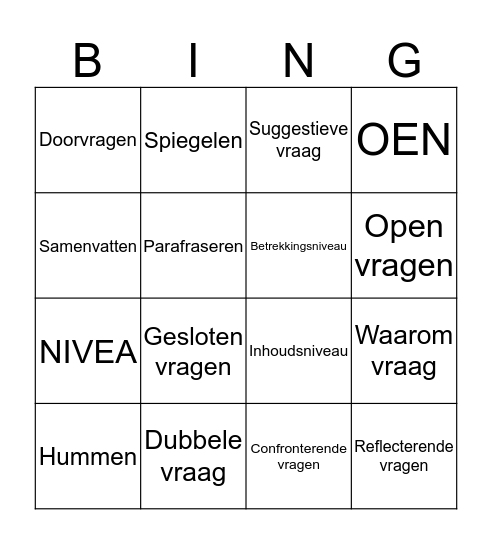 | B | I | N | G |
|---|---|---|---|
| Doorvragen | Spiegelen | Suggestieve vraag | OEN |
| Samenvatten | Parafraseren | Betrekkingsniveau | Open vragen |
| NIVEA | Gesloten vragen | Inhoudsniveau | Waarom vraag |
| Hummen | Dubbele vraag | Confronterende vragen | Reflecterende vragen |